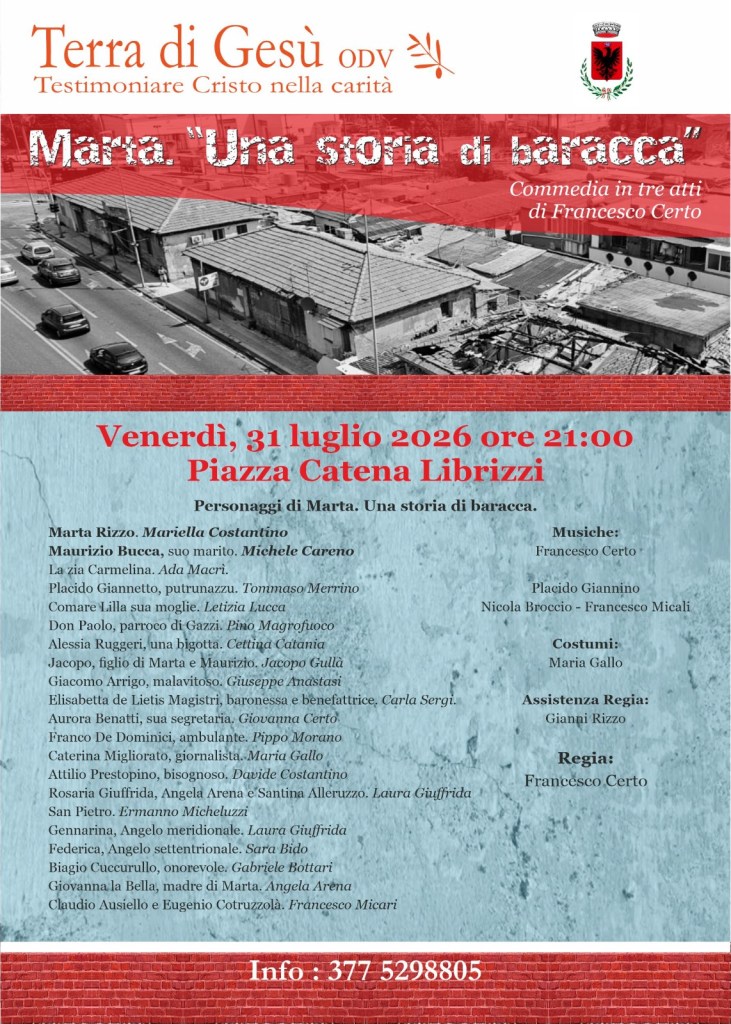 Terra di Gesù ODV
Testimoniare Cristo nella carità

Marta. "Una storia di baracca"

Commedia in tre atti
di Francesco Certo

Venerdì, 31 luglio 2026 ore 21:00
Piazza Catena Librizzi

Personaggi di Marta. Una storia di baracca.

Marta Rizzo. Mariella Costantino
Maurizio Bucca, suo marito. Michele Careno
La zia Carmelina. Ada Macrì.
Placido Giannetto, putrunazzu. Tommaso Merrino
Comare Lilla sua moglie. Letizia Lucca
Don Paolo, parroco di Gazzi. Pino Magrofuoco
Alessia Ruggeri, una bigotta. Cettina Catania
Jacopo, figlio di Marta e Maurizio. Jacopo Gullà
Giacomo Arrigo, malavitoso. Giuseppe Anastasi
Elisabetta de Lietis Magistri, baronessa e benefattrice. Carla Sergi.
Aurora Benatti, sua segretaria. Giovanna Certo
Franco De Dominici, ambulante. Pippo Morano
Caterina Migliorato, giornalista. Maria Gallo
Attilio Prestopino, bisognoso. Davide Costantino
Rosaria Giuffrida, Angela Arena e Santina Alleruzzo. Laura Giuffrida
San Pietro. Ermanno Micheluzzi
Gennarina, Angelo meridionale. Laura Giuffrida
Federica, Angelo settentrionale. Sara Bido
Biagio Cuccurullo, onorevole. Gabriele Bottari
Giovanna la Bella, madre di Marta. Angela Arena
Claudio Ausiello e Eugenio Cotruzzolà. Francesco Micari

Musiche:
Francesco Certo

Placido Giannino
Nicola Broccio - Francesco Micali

Costumi:
Maria Gallo

Assistenza Regia:
Gianni Rizzo

Regia:
Francesco Certo

Info : 377 5298805